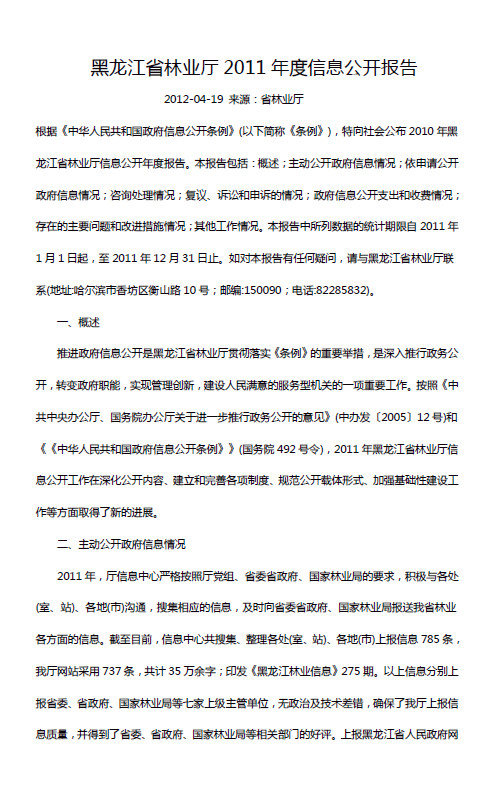 黑龙江省林业厅 2011 年度信息公开报告

2012-04-19 来源：省林业厅

根据《中华人民共和国政府信息公开条例》(以下简称《条例》)，特向社会公布 2010 年黑龙江省林业厅信息公开年度报告。本报告包括：概述；主动公开政府信息情况；依申请公开政府信息情况；咨询处理情况；复议、诉讼和申诉的情况；政府信息公开支出和收费情况；存在的主要问题和改进措施情况；其他工作情况。本报告中所列数据的统计期限自 2011 年 1 月 1 日起，至 2011 年 12 月 31 日止。如对本报告有任何疑问，请与黑龙江省林业厅联系(地址:哈尔滨市香坊区衡山路 10 号；邮编:150090；电话:82285832)。

一、概述

推进政府信息公开是黑龙江省林业厅贯彻落实《条例》的重要举措，是深入推行政务公开，转变政府职能，实现管理创新，建设人民满意的服务型机关的一项重要工作。按照《中共中央办公厅、国务院办公厅关于进一步推行政务公开的意见》(中办发〔2005〕12 号)和《《中华人民共和国政府信息公开条例》》(国务院 492 号令)，2011 年黑龙江省林业厅信息公开工作在深化公开内容、建立和完善各项制度、规范公开载体形式、加强基础性建设工作等方面取得了新的进展。

二、主动公开政府信息情况

2011 年，厅信息中心严格按照厅党组、省委省政府、国家林业局的要求，积极与各处(室、站)、各地(市)沟通，搜集相应的信息，及时向省委省政府、国家林业局报送我省林业各方面的信息。截至目前，信息中心共搜集、整理各处(室、站)、各地(市)上报信息 785 条，我厅网站采用 737 条，共计 35 万余字；印发《黑龙江林业信息》275 期。以上信息分别上报省委、省政府、国家林业局等七家上级主管单位，无政治及技术差错，确保了我厅上报信息质量，并得到了省委、省政府、国家林业局等相关部门的好评。上报黑龙江省人民政府网